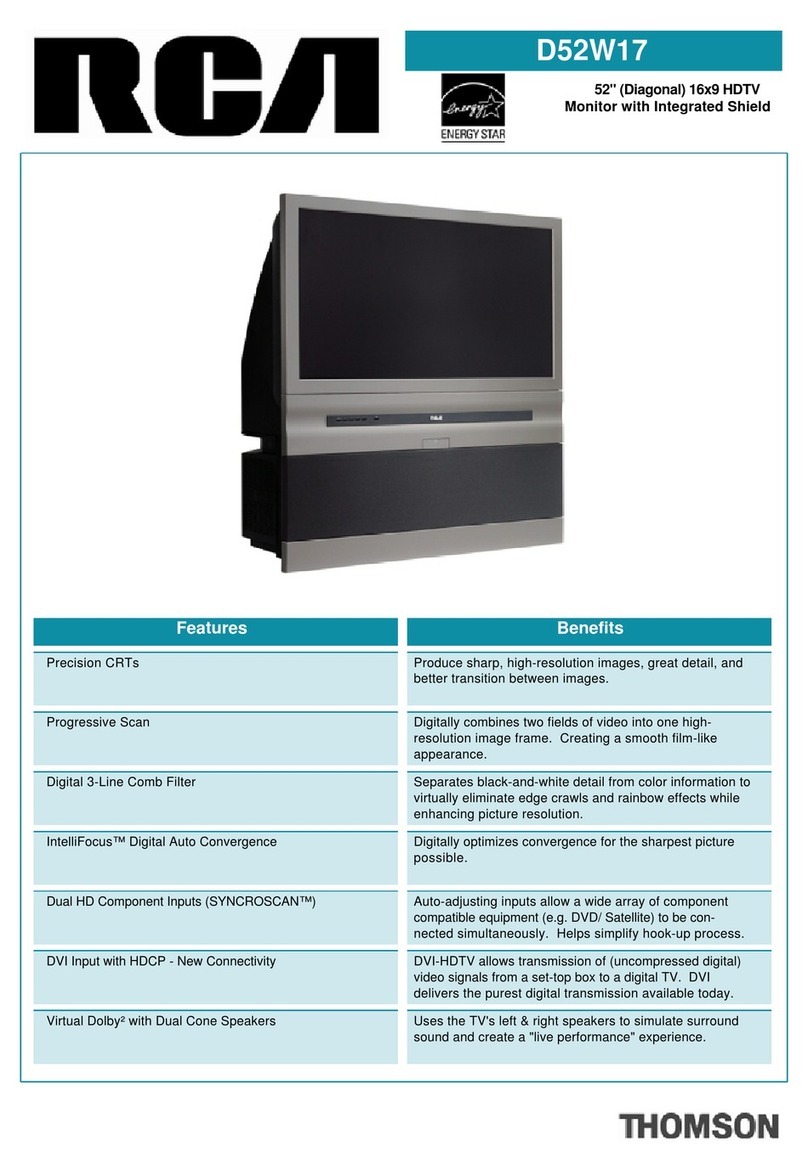 RCA

D52W17

energy
ENERGY STAR

52" (Diagonal) 16x9 HDTV
Monitor with Integrated Shield

RCA

| Features | Benefits |
|---|---|
| Precision CRTs | Produce sharp, high-resolution images, great detail, and better transition between images. |
| Progressive Scan | Digitally combines two fields of video into one high-resolution image frame. Creating a smooth film-like appearance. |
| Digital 3-Line Comb Filter | Separates black-and-white detail from color information to virtually eliminate edge crawls and rainbow effects while enhancing picture resolution. |
| IntelliFocus™ Digital Auto Convergence | Digitally optimizes convergence for the sharpest picture possible. |
| Dual HD Component Inputs (SYNCROSCAN™) | Auto-adjusting inputs allow a wide array of component compatible equipment (e.g. DVD/ Satellite) to be connected simultaneously. Helps simplify hook-up process. |
| DVI Input with HDCP - New Connectivity | DVI-HDTV allows transmission of (uncompressed digital) video signals from a set-top box to a digital TV. DVI delivers the purest digital transmission available today. |
| Virtual Dolby² with Dual Cone Speakers | Uses the TV's left & right speakers to simulate surround sound and create a "live performance" experience. |

THOMSON